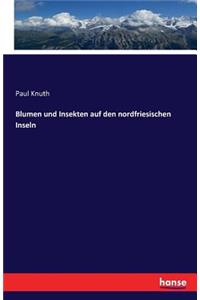 Paul Knuth

Blumen und Insekten auf den nordfriesischen Inseln

hanse